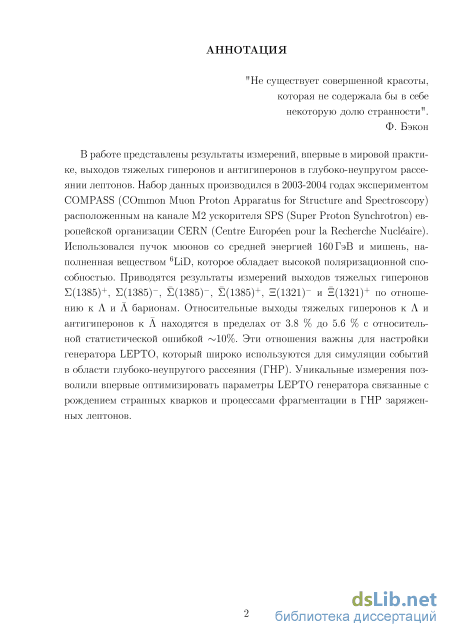 АННОТАЦИЯ

"Не существует совершенной красоты, которая не содержала бы в себе некоторую долю странности". Ф. Бэкон

В работе представлены результаты измерений, впервые в мировой практике, выходов тяжелых гиперонов и антигиперонов в глубоко-неупругом рассеянии лептонов. Набор данных производился в 2003-2004 годах экспериментом COMPASS (COmmon Muon Proton Apparatus for Structure and Spectroscopy) расположенным на канале M2 ускорителя SPS (Super Proton Synchrotron) европейской организации CERN (Centre Européen pour la Recherche Nucléaire). Использовался пучок мюонов со средней энергией 160 ГэВ и мишень, наполненная веществом $^6$LiD, которое обладает высокой поляризационной способностью. Приводятся результаты измерений выходов тяжелых гиперонов $\Sigma(1385)^+$, $\Sigma(1385)^-$, $\bar{\Sigma}(1385)^-$, $\bar{\Sigma}(1385)^+$, $\Xi(1321)^-$ и $\bar{\Xi}(1321)^+$ по отношению к $\Lambda$ и $\bar{\Lambda}$ барионам. Относительные выходы тяжелых гиперонов к $\Lambda$ и антигиперонов к $\bar{\Lambda}$ находятся в пределах от 3.8 % до 5.6 % с относительной статистической ошибкой $\sim$10%. Эти отношения важны для настройки генератора LEPTO, который широко используются для симуляции событий в области глубоко-неупругого рассеяния (ГНР). Уникальные измерения позволили впервые оптимизировать параметры LEPTO генератора связанные с рождением странных кварков и процессами фрагментации в ГНР заряженных лептонов.

2

dsLib.net
библиотека диссертаций